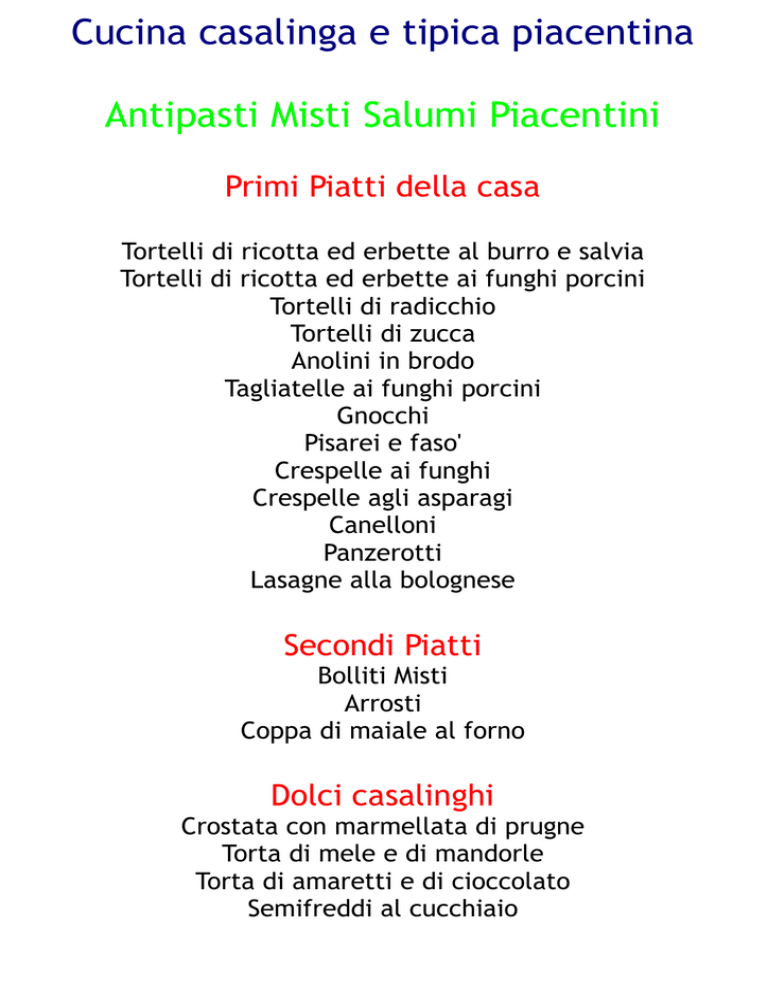 Cucina casalinga e tipica piacentina

Antipasti Misti Salumi Piacentini

Primi Piatti della casa

Tortelli di ricotta ed erbette al burro e salvia
Tortelli di ricotta ed erbette ai funghi porcini
Tortelli di radicchio
Tortelli di zucca
Anolini in brodo
Tagliatelle ai funghi porcini
Gnocchi
Pisarei e faso'
Crespelle ai funghi
Crespelle agli asparagi
Canelloni
Panzerotti
Lasagne alla bolognese

Secondi Piatti
Bolliti Misti
Arrosti
Coppa di maiale al forno

Dolci casalinghi
Crostata con marmellata di prugne
Torta di mele e di mandorle
Torta di amaretti e di cioccolato
Semifreddi al cucchiaio